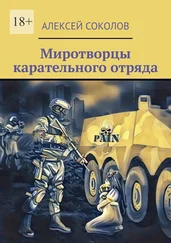 18+

АЛЕКСЕЙ СОКОЛОВ

Миротворцы карательного отряда

PAIN